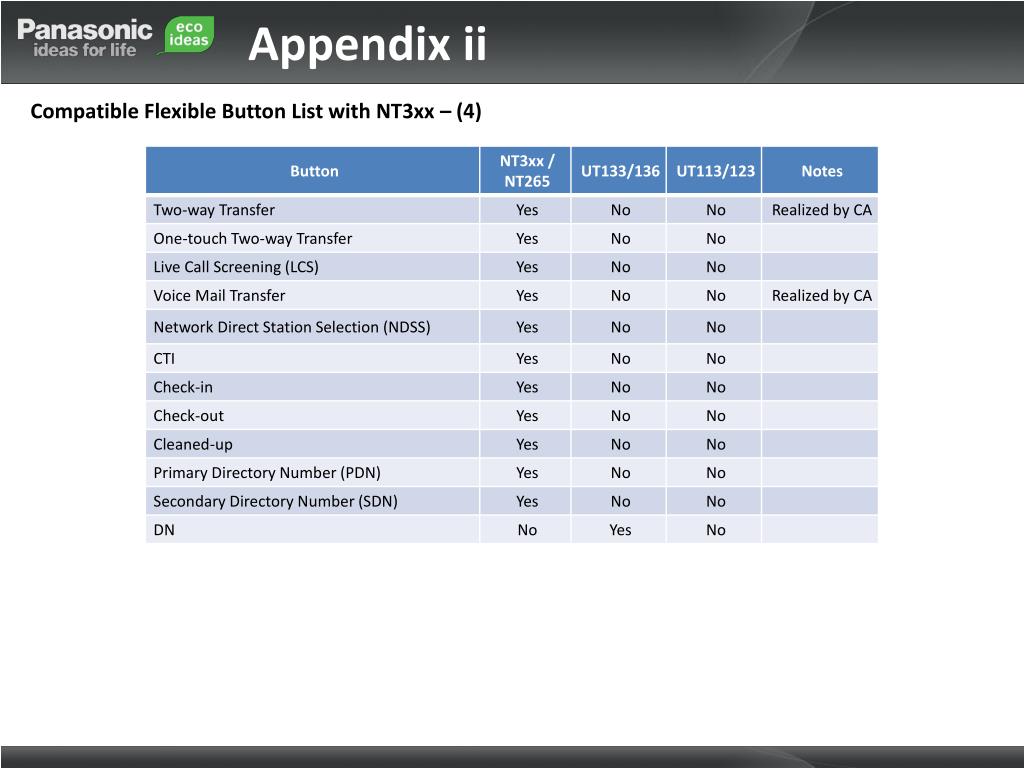 Panasonic ideas for life eco ideas

Appendix ii

Compatible Flexible Button List with NT3xx – (4)

| Button | NT3xx / NT265 | UT133/136 | UT113/123 | Notes |
|---|---|---|---|---|
| Two-way Transfer | Yes | No | No | Realized by CA |
| One-touch Two-way Transfer | Yes | No | No | |
| Live Call Screening (LCS) | Yes | No | No | |
| Voice Mail Transfer | Yes | No | No | Realized by CA |
| Network Direct Station Selection (NDSS) | Yes | No | No | |
| CTI | Yes | No | No | |
| Check-in | Yes | No | No | |
| Check-out | Yes | No | No | |
| Cleaned-up | Yes | No | No | |
| Primary Directory Number (PDN) | Yes | No | No | |
| Secondary Directory Number (SDN) | Yes | No | No | |
| DN | No | Yes | No | |